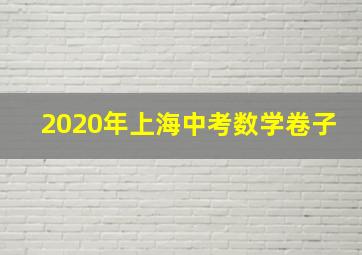 2020年上海中考数学卷子